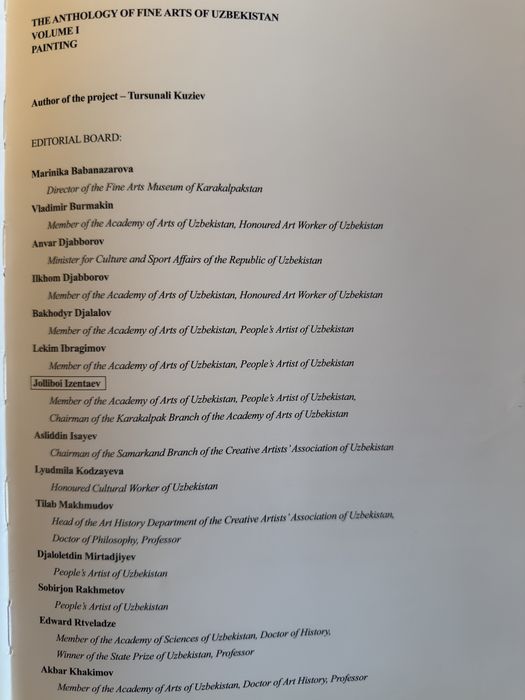 THE ANTHOLOGY OF FINE ARTS OF UZBEKISTAN
VOLUME I
PAINTING

Author of the project – Tursunali Kuziev

EDITORIAL BOARD:

Marinika Babanazarova
Director of the Fine Arts Museum of Karakalpakstan

Vladimir Burmakin
Member of the Academy of Arts of Uzbekistan, Honoured Art Worker of Uzbekistan

Anvar Djabborov
Minister for Culture and Sport Affairs of the Republic of Uzbekistan

Ilkhom Djabborov
Member of the Academy of Arts of Uzbekistan, Honoured Art Worker of Uzbekistan

Bakhodyr Djalalov
Member of the Academy of Arts of Uzbekistan, People's Artist of Uzbekistan

Lekim Ibragimov
Member of the Academy of Arts of Uzbekistan, People's Artist of Uzbekistan

Jolliboi Izentaev
Member of the Academy of Arts of Uzbekistan, People's Artist of Uzbekistan, Chairman of the Karakalpak Branch of the Academy of Arts of Uzbekistan

Asliddin Isayev
Chairman of the Samarkand Branch of the Creative Artists' Association of Uzbekistan

Lyudmila Kodzayeva
Honoured Cultural Worker of Uzbekistan

Tilab Makhmudov
Head of the Art History Department of the Creative Artists' Association of Uzbekistan, Doctor of Philosophy, Professor

Djaloletdin Mirtadjiyev
People's Artist of Uzbekistan

Sobirjon Rakhmetov
People's Artist of Uzbekistan

Edward Rtveladze
Member of the Academy of Sciences of Uzbekistan, Doctor of History, Winner of the State Prize of Uzbekistan, Professor

Akbar Khakimov
Member of the Academy of Arts of Uzbekistan, Doctor of Art History, Professor